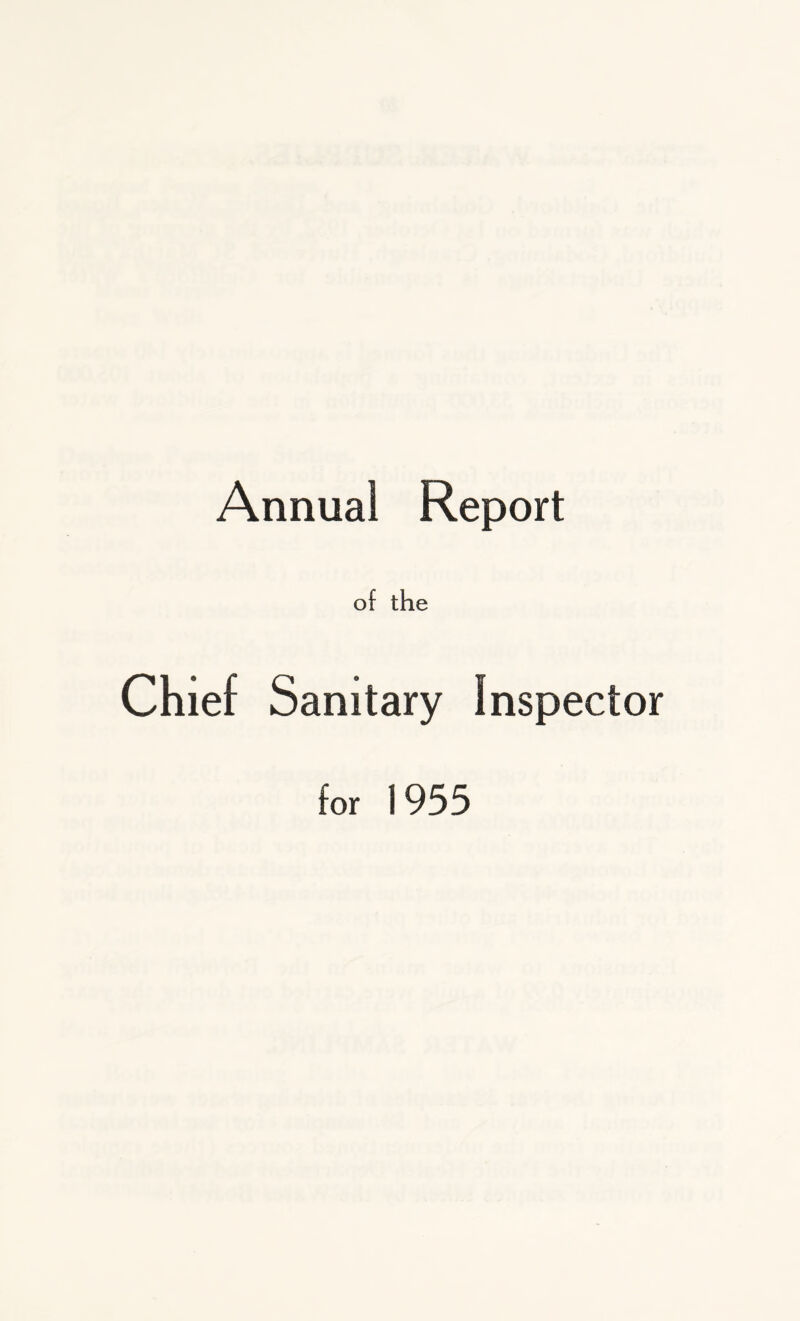 Annual Report

of the

Chief Sanitary Inspector

for 1955